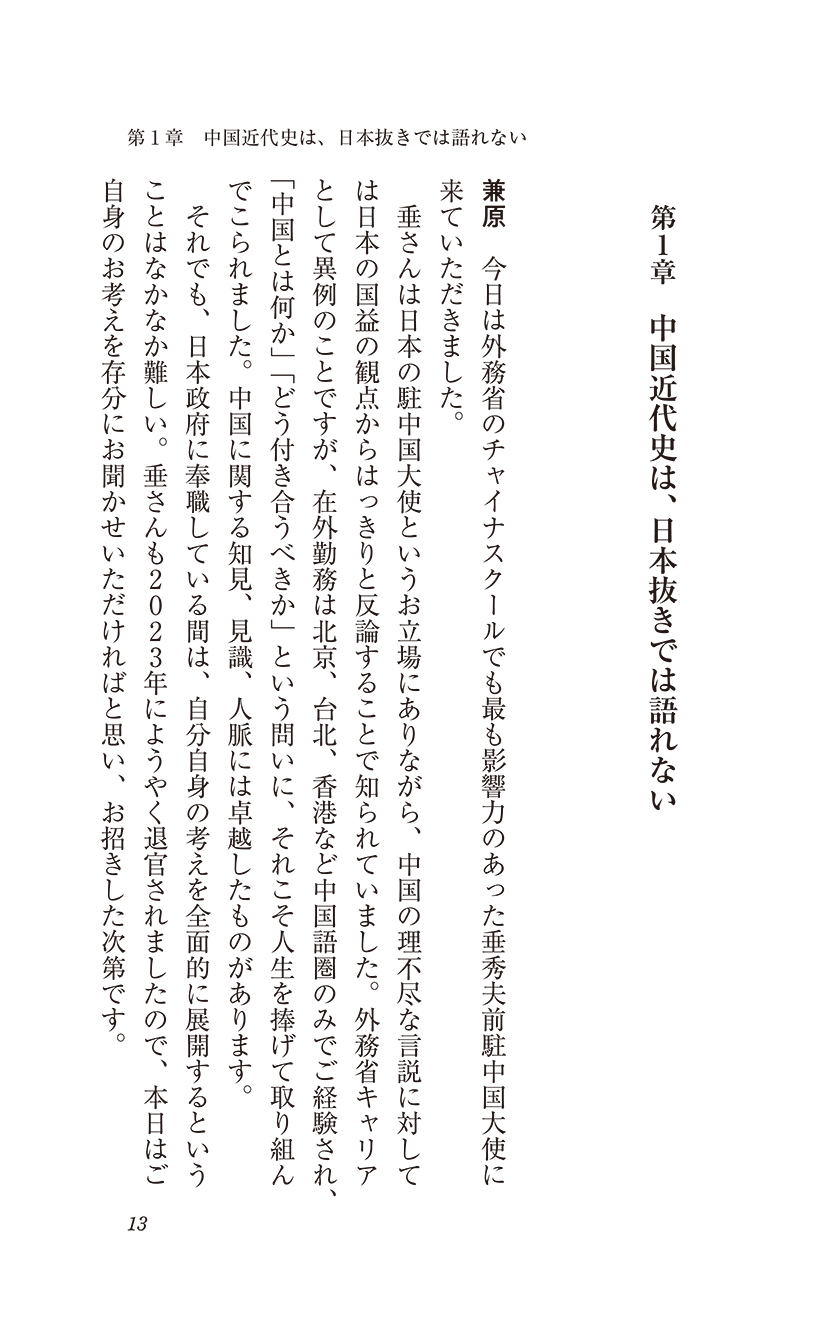 第１章　中国近代史は、日本抜きでは語れない

第1章　中国近代史は、日本抜きでは語れない

兼原　今日は外務省のチャイナスクールでも最も影響力のあった垂秀夫前駐中国大使に来ていただきました。

垂さんは日本の駐中国大使というお立場にありながら、中国の理不尽な言説に対しては日本の国益の観点からはっきりと反論することで知られていました。外務省キャリアとして異例のことですが、在外勤務は北京、台北、香港など中国語圏のみでご経験され、「中国とは何か」「どう付き合うべきか」という問いに、それこそ人生を捧げて取り組んでこられました。中国に関する知見、見識、人脈には卓越したものがあります。

それでも、日本政府に奉職している間は、自分自身の考えを全面的に展開するということはなかなか難しい。垂さんも２０２３年にようやく退官されましたので、本日はご自身のお考えを存分にお聞かせいただければと思い、お招きした次第です。

13